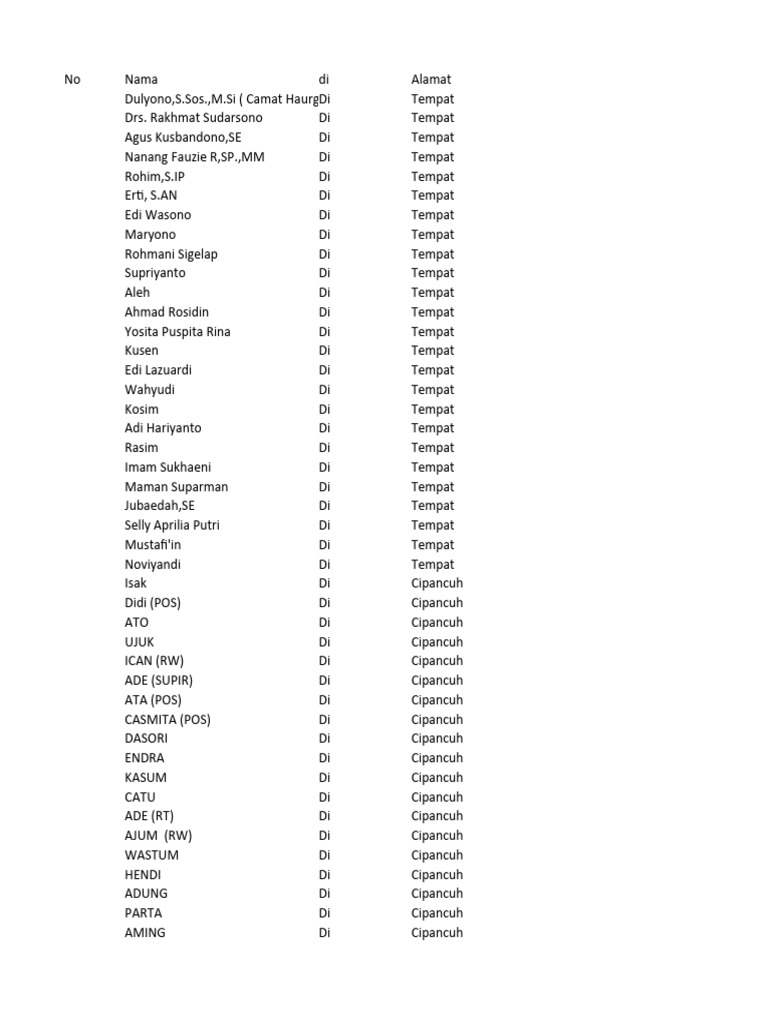 | No | Nama | di | Alamat |
|---|---|---|---|
| | Dulyono,S.Sos.,M.Si ( Camat Haurg | Di | Tempat |
| | Drs. Rakhmat Sudarsono | Di | Tempat |
| | Agus Kusbandono,SE | Di | Tempat |
| | Nanang Fauzie R,SP.,MM | Di | Tempat |
| | Rohim,S.IP | Di | Tempat |
| | Erti, S.AN | Di | Tempat |
| | Edi Wasono | Di | Tempat |
| | Maryono | Di | Tempat |
| | Rohmani Sigelap | Di | Tempat |
| | Supriyanto | Di | Tempat |
| | Aleh | Di | Tempat |
| | Ahmad Rosidin | Di | Tempat |
| | Yosita Puspita Rina | Di | Tempat |
| | Kusen | Di | Tempat |
| | Edi Lazuardi | Di | Tempat |
| | Wahyudi | Di | Tempat |
| | Kosim | Di | Tempat |
| | Adi Hariyanto | Di | Tempat |
| | Rasim | Di | Tempat |
| | Imam Sukhaeni | Di | Tempat |
| | Maman Suparman | Di | Tempat |
| | Jubaedah,SE | Di | Tempat |
| | Selly Aprilia Putri | Di | Tempat |
| | Mustafi'in | Di | Tempat |
| | Noviyandi | Di | Tempat |
| | Isak | Di | Cipancuh |
| | Didi (POS) | Di | Cipancuh |
| | ATO | Di | Cipancuh |
| | UJUK | Di | Cipancuh |
| | ICAN (RW) | Di | Cipancuh |
| | ADE (SUPIR) | Di | Cipancuh |
| | ATA (POS) | Di | Cipancuh |
| | CASMITA (POS) | Di | Cipancuh |
| | DASORI | Di | Cipancuh |
| | ENDRA | Di | Cipancuh |
| | KASUM | Di | Cipancuh |
| | CATU | Di | Cipancuh |
| | ADE (RT) | Di | Cipancuh |
| | AJUM (RW) | Di | Cipancuh |
| | WASTUM | Di | Cipancuh |
| | HENDI | Di | Cipancuh |
| | ADUNG | Di | Cipancuh |
| | PARTA | Di | Cipancuh |
| | AMING | Di | Cipancuh |